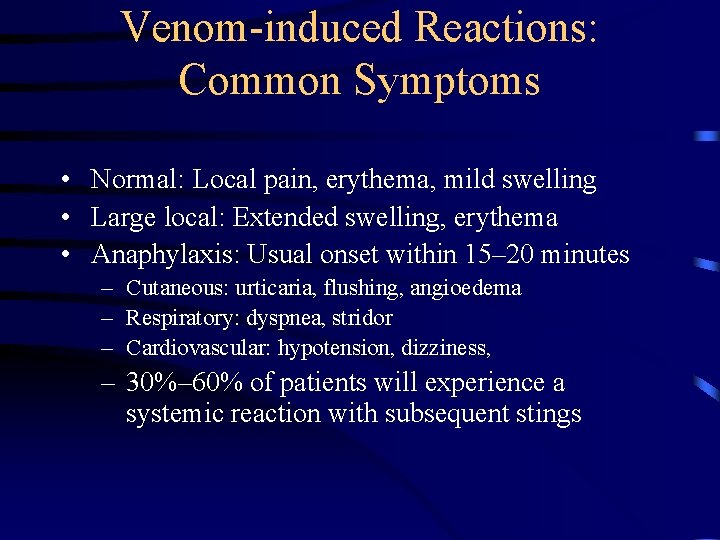 Venom-induced Reactions: Common Symptoms

• Normal: Local pain, erythema, mild swelling
• Large local: Extended swelling, erythema
• Anaphylaxis: Usual onset within 15–20 minutes
– Cutaneous: urticaria, flushing, angioedema
– Respiratory: dyspnea, stridor
– Cardiovascular: hypotension, dizziness,
– 30%–60% of patients will experience a systemic reaction with subsequent stings